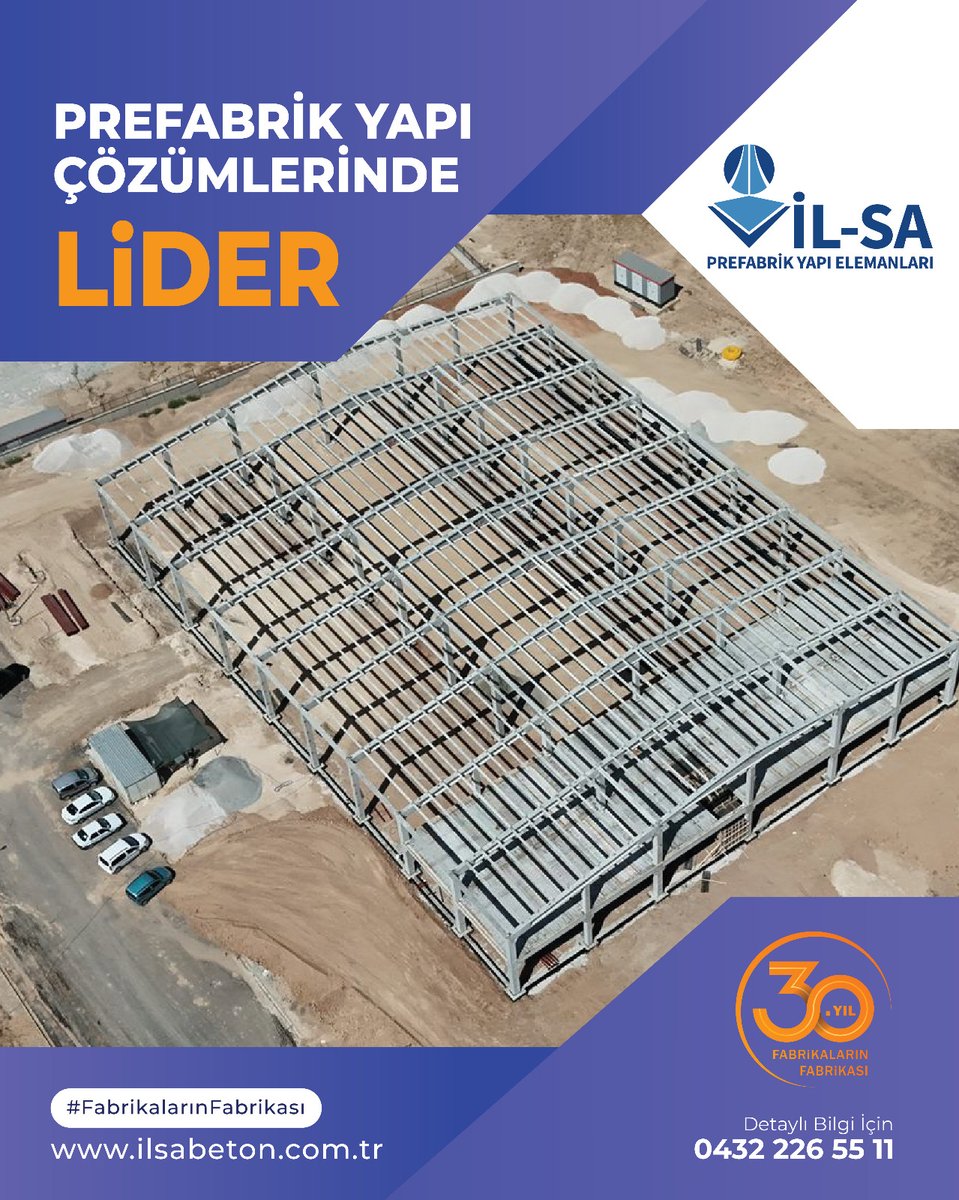 PREFABRİK YAPI ÇÖZÜMLERİNDE

LİDER

İL-SA
PREFABRİK YAPI ELEMANLARI

30 .YIL
FABRİKALARIN FABRİKASI

#FabrikalarınFabrikası
www.ilsabeton.com.tr

Detaylı Bilgi İçin
0432 226 55 11